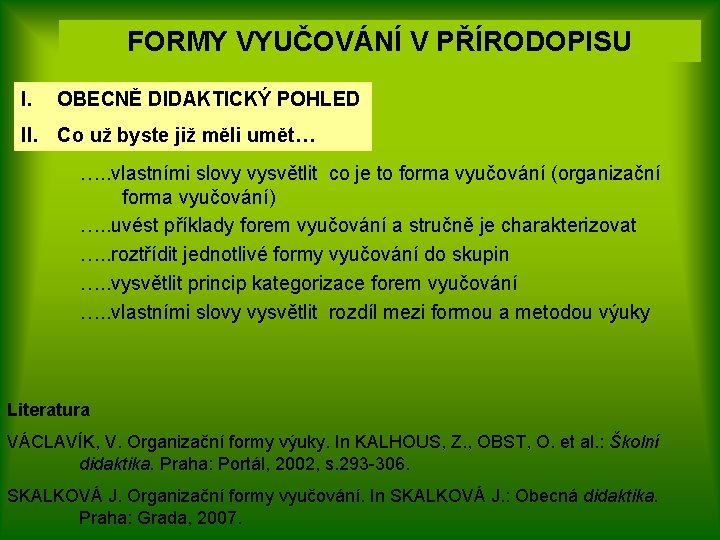 FORMY VYUČOVÁNÍ V PŘÍRODOPISU

I. OBECNĚ DIDAKTICKÝ POHLED

II. Co už byste již měli umět…

…..vlastními slovy vysvětlit co je to forma vyučování (organizační forma vyučování)

…..uvést příklady forem vyučování a stručně je charakterizovat

…..roztřídit jednotlivé formy vyučování do skupin

…..vysvětlit princip kategorizace forem vyučování

…..vlastními slovy vysvětlit rozdíl mezi formou a metodou výuky

Literatura

VÁCLAVÍK, V. Organizační formy výuky. In KALHOUS, Z., OBST, O. et al.: Školní didaktika. Praha: Portál, 2002, s.293-306.

SKALKOVÁ J. Organizační formy vyučování. In SKALKOVÁ J.: Obecná didaktika. Praha: Grada, 2007.